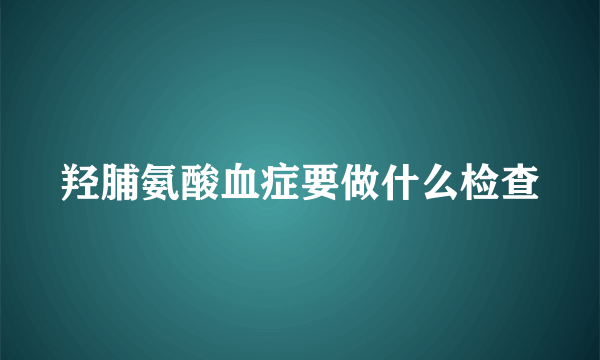 羟脯氨酸血症要做什么检查